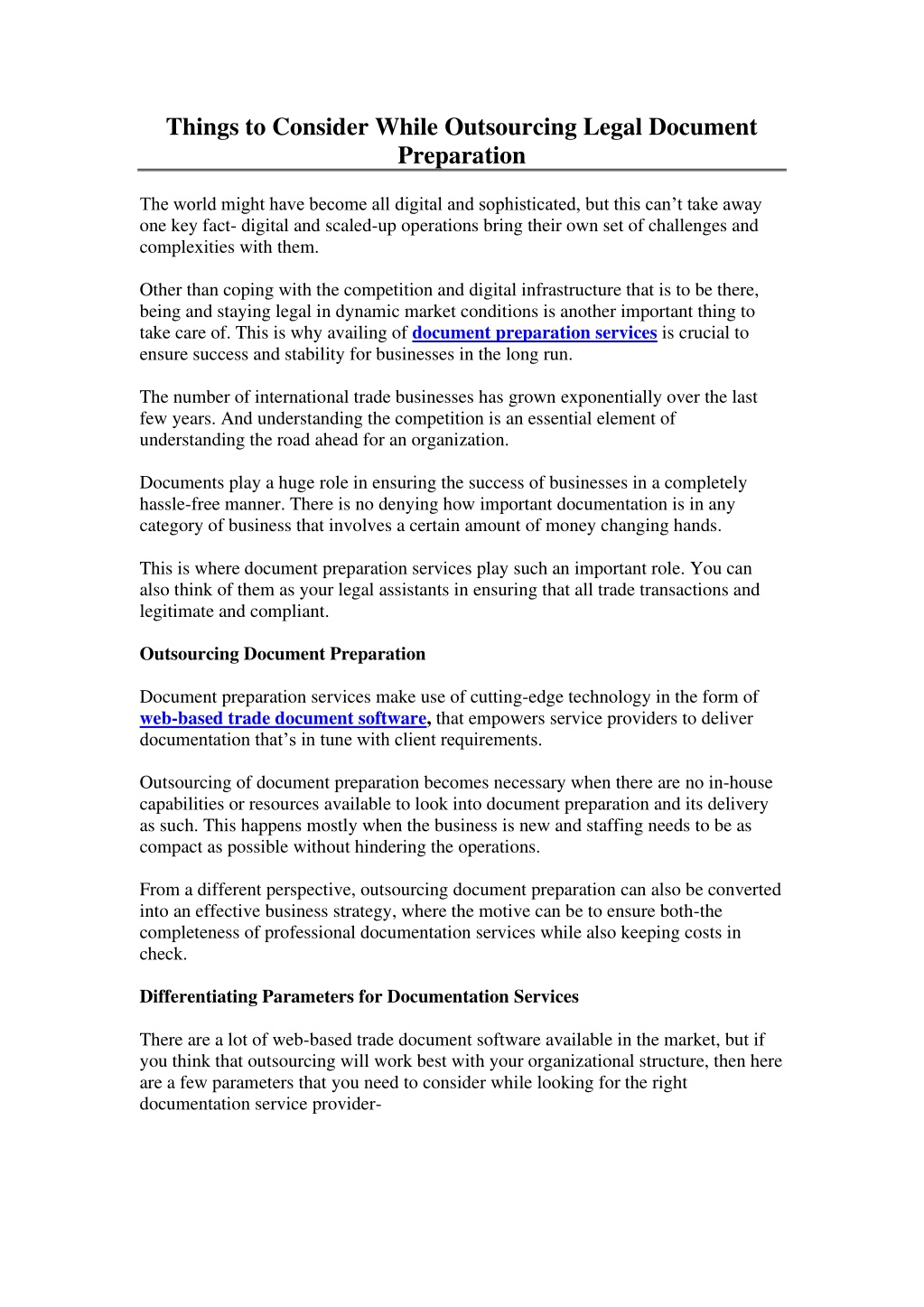 Things to Consider While Outsourcing Legal Document Preparation

The world might have become all digital and sophisticated, but this can’t take away one key fact- digital and scaled-up operations bring their own set of challenges and complexities with them.

Other than coping with the competition and digital infrastructure that is to be there, being and staying legal in dynamic market conditions is another important thing to take care of. This is why availing of document preparation services is crucial to ensure success and stability for businesses in the long run.

The number of international trade businesses has grown exponentially over the last few years. And understanding the competition is an essential element of understanding the road ahead for an organization.

Documents play a huge role in ensuring the success of businesses in a completely hassle-free manner. There is no denying how important documentation is in any category of business that involves a certain amount of money changing hands.

This is where document preparation services play such an important role. You can also think of them as your legal assistants in ensuring that all trade transactions and legitimate and compliant.

Outsourcing Document Preparation

Document preparation services make use of cutting-edge technology in the form of web-based trade document software, that empowers service providers to deliver documentation that’s in tune with client requirements.

Outsourcing of document preparation becomes necessary when there are no in-house capabilities or resources available to look into document preparation and its delivery as such. This happens mostly when the business is new and staffing needs to be as compact as possible without hindering the operations.

From a different perspective, outsourcing document preparation can also be converted into an effective business strategy, where the motive can be to ensure both-the completeness of professional documentation services while also keeping costs in check.

Differentiating Parameters for Documentation Services

There are a lot of web-based trade document software available in the market, but if you think that outsourcing will work best with your organizational structure, then here are a few parameters that you need to consider while looking for the right documentation service provider-